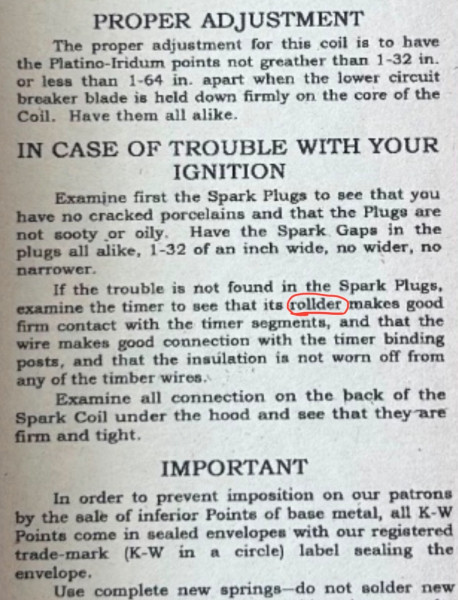 PROPER ADJUSTMENT

The proper adjustment for this coil is to have the Platino-Iridum points not greather than 1-32 in. or less than 1-64 in. apart when the lower circuit breaker blade is held down firmly on the core of the Coil. Have them all alike.

IN CASE OF TROUBLE WITH YOUR IGNITION

Examine first the Spark Plugs to see that you have no cracked porcelains and that the Plugs are not sooty or oily. Have the Spark Gaps in the plugs all alike, 1-32 of an inch wide, no wider, no narrower.

If the trouble is not found in the Spark Plugs, examine the timer to see that its rollder makes good firm contact with the timer segments, and that the wire makes good connection with the timer binding posts, and that the insulation is not worn off from any of the timber wires.

Examine all connection on the back of the Spark Coil under the hood and see that they are firm and tight.

IMPORTANT

In order to prevent imposition on our patrons by the sale of inferior Points of base metal, all K-W Points come in sealed envelopes with our registered trade-mark (K-W in a circle) label sealing the envelope.

Use complete new springs—do not solder new